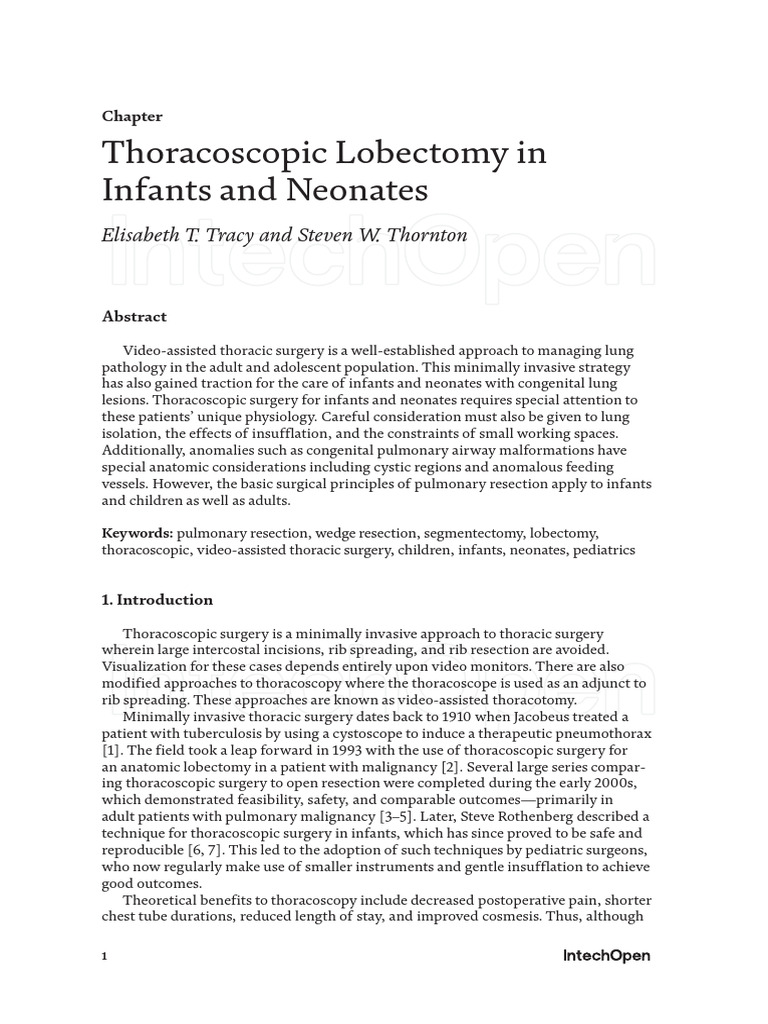 Chapter

Thoracoscopic Lobectomy in Infants and Neonates

Elisabeth T. Tracy and Steven W. Thornton

IntechOpen

Abstract

Video-assisted thoracic surgery is a well-established approach to managing lung pathology in the adult and adolescent population. This minimally invasive strategy has also gained traction for the care of infants and neonates with congenital lung lesions. Thoracoscopic surgery for infants and neonates requires special attention to these patients' unique physiology. Careful consideration must also be given to lung isolation, the effects of insufflation, and the constraints of small working spaces. Additionally, anomalies such as congenital pulmonary airway malformations have special anatomic considerations including cystic regions and anomalous feeding vessels. However, the basic surgical principles of pulmonary resection apply to infants and children as well as adults.

Keywords: pulmonary resection, wedge resection, segmentectomy, lobectomy, thoracoscopic, video-assisted thoracic surgery, children, infants, neonates, pediatrics

1. Introduction

Thoracoscopic surgery is a minimally invasive approach to thoracic surgery wherein large intercostal incisions, rib spreading, and rib resection are avoided. Visualization for these cases depends entirely upon video monitors. There are also modified approaches to thoracoscopy where the thoracoscope is used as an adjunct to rib spreading. These approaches are known as video-assisted thoracotomy.

Minimally invasive thoracic surgery dates back to 1910 when Jacobeus treated a patient with tuberculosis by using a cystoscope to induce a therapeutic pneumothorax [1]. The field took a leap forward in 1993 with the use of thoracoscopic surgery for an anatomic lobectomy in a patient with malignancy [2]. Several large series comparing thoracoscopic surgery to open resection were completed during the early 2000s, which demonstrated feasibility, safety, and comparable outcomes—primarily in adult patients with pulmonary malignancy [3–5]. Later, Steve Rothenberg described a technique for thoracoscopic surgery in infants, which has since proved to be safe and reproducible [6, 7]. This led to the adoption of such techniques by pediatric surgeons, who now regularly make use of smaller instruments and gentle insufflation to achieve good outcomes.

Theoretical benefits to thoracoscopy include decreased postoperative pain, shorter chest tube durations, reduced length of stay, and improved cosmesis. Thus, although

1

IntechOpen